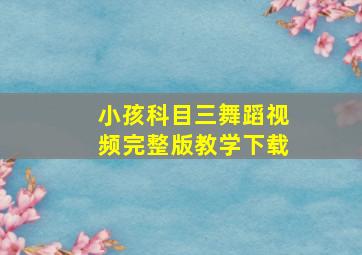 小孩科目三舞蹈视频完整版教学下载